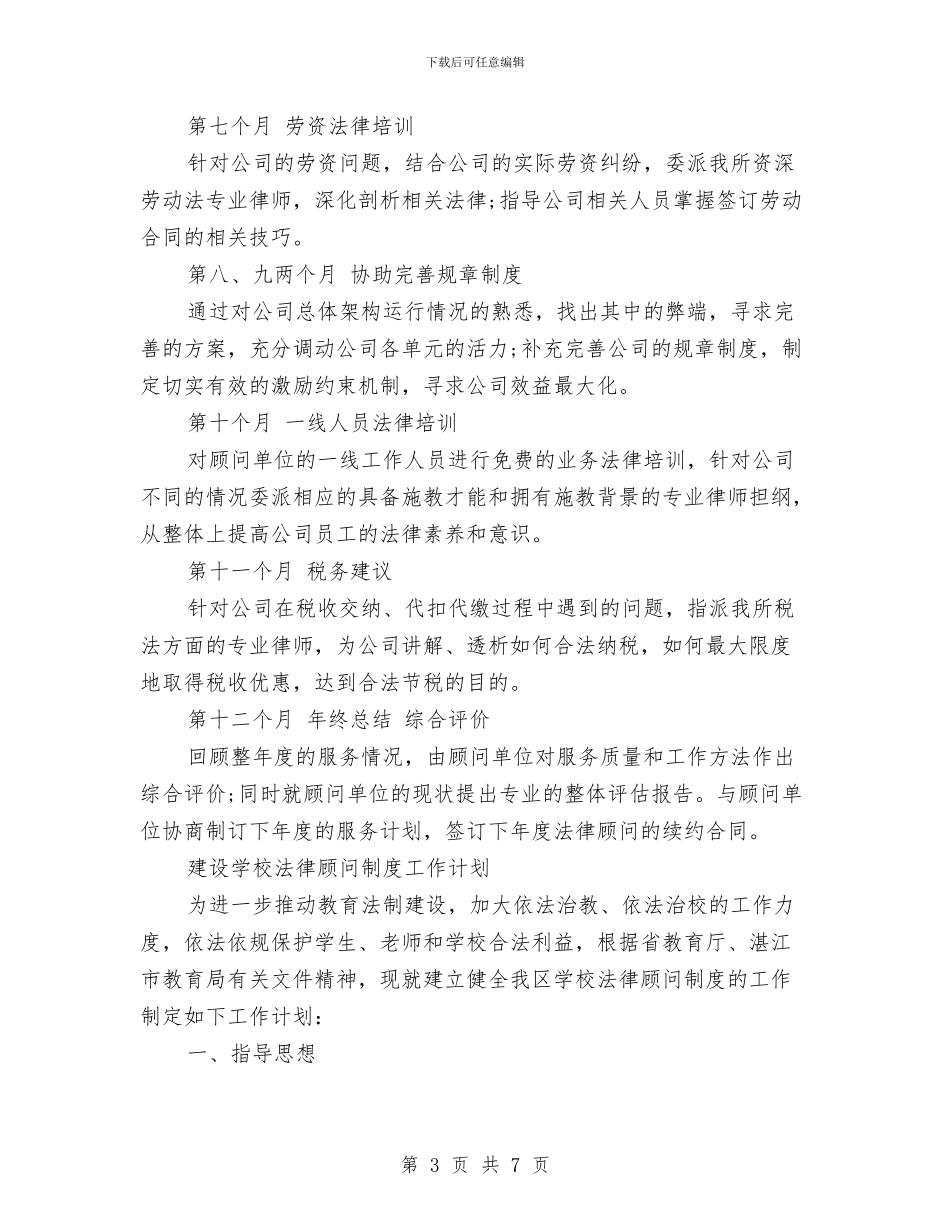 下载后可任意编辑

第七个月 劳资法律培训

针对公司的劳资问题，结合公司的实际劳资纠纷，委派我所资深劳动法专业律师，深化剖析相关法律;指导公司相关人员掌握签订劳动合同的相关技巧。

第八、九两个月 协助完善规章制度

通过对公司总体架构运行情况的熟悉，找出其中的弊端，寻求完善的方案，充分调动公司各单元的活力;补充完善公司的规章制度，制定切实有效的激励约束机制，寻求公司效益最大化。

第十个月 一线人员法律培训

对顾问单位的一线工作人员进行免费的业务法律培训，针对公司不同的情况委派相应的具备施教才能和拥有施教背景的专业律师担纲，从整体上提高公司员工的法律素养和意识。

第十一个月 税务建议

针对公司在税收交纳、代扣代缴过程中遇到的问题，指派我所税法方面的专业律师，为公司讲解、透析如何合法纳税，如何最大限度地取得税收优惠，达到合法节税的目的。

第十二个月 年终总结 综合评价

回顾整年度的服务情况，由顾问单位对服务质量和工作方法作出综合评价;同时就顾问单位的现状提出专业的整体评估报告。与顾问单位协商制订下年度的服务计划，签订下年度法律顾问的续约合同。

建设学校法律顾问制度工作计划

为进一步推动教育法制建设，加大依法治教、依法治校的工作力度，依法依规保护学生、老师和学校合法利益，根据省教育厅、湛江市教育局有关文件精神，现就建立健全我区学校法律顾问制度的工作制定如下工作计划：

一、指导思想

第 3 页 共 7 页